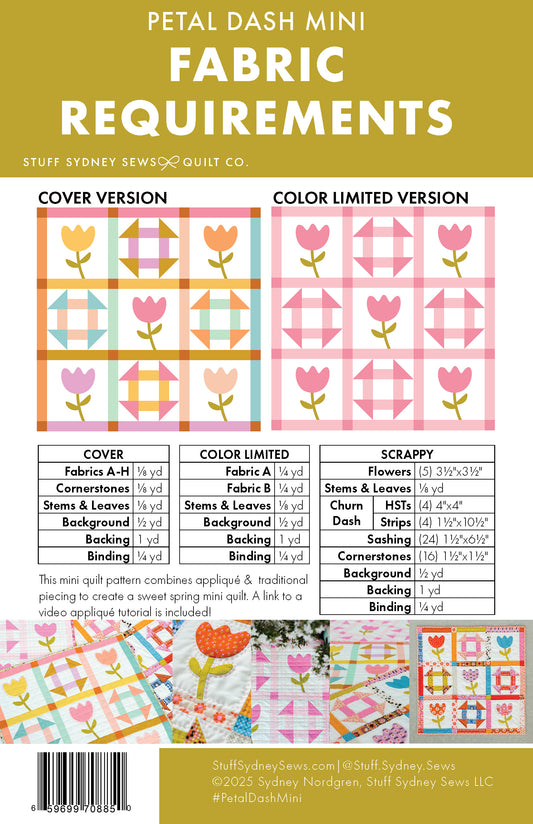 PETAL DASH MINI
FABRIC REQUIREMENTS

STUFF SYDNEY SEWS QUILT CO.

COVER VERSION

COLOR LIMITED VERSION

| COVER | |
|---|---|
| Fabrics A-H | ⅛ yd |
| Cornerstones | ⅛ yd |
| Stems & Leaves | ⅛ yd |
| Background | ½ yd |
| Backing | 1 yd |
| Binding | ¼ yd |

| COLOR LIMITED | |
|---|---|
| Fabric A | ¼ yd |
| Fabric B | ¼ yd |
| Stems & Leaves | ⅛ yd |
| Background | ½ yd |
| Backing | 1 yd |
| Binding | ¼ yd |

| SCRAPPY | | |
|---|---|---|
| Flowers | | (5) 3½"x3½" |
| Stems & Leaves | | ⅛ yd |
| Churn Dash | HSTs | (4) 4"x4" |
| | Strips | (4) 1½"x10½" |
| Sashing | | (24) 1½"x6½" |
| Cornerstones | | (16) 1½"x1½" |
| Background | | ½ yd |
| Backing | | 1 yd |
| Binding | | ¼ yd |

This mini quilt pattern combines appliqué & traditional piecing to create a sweet spring mini quilt. A link to a video appliqué tutorial is included!

6 59699 70885 0

StuffSydneySews.com | @Stuff.Sydney.Sews
©2025 Sydney Nordgren, Stuff Sydney Sews LLC
#PetalDashMini